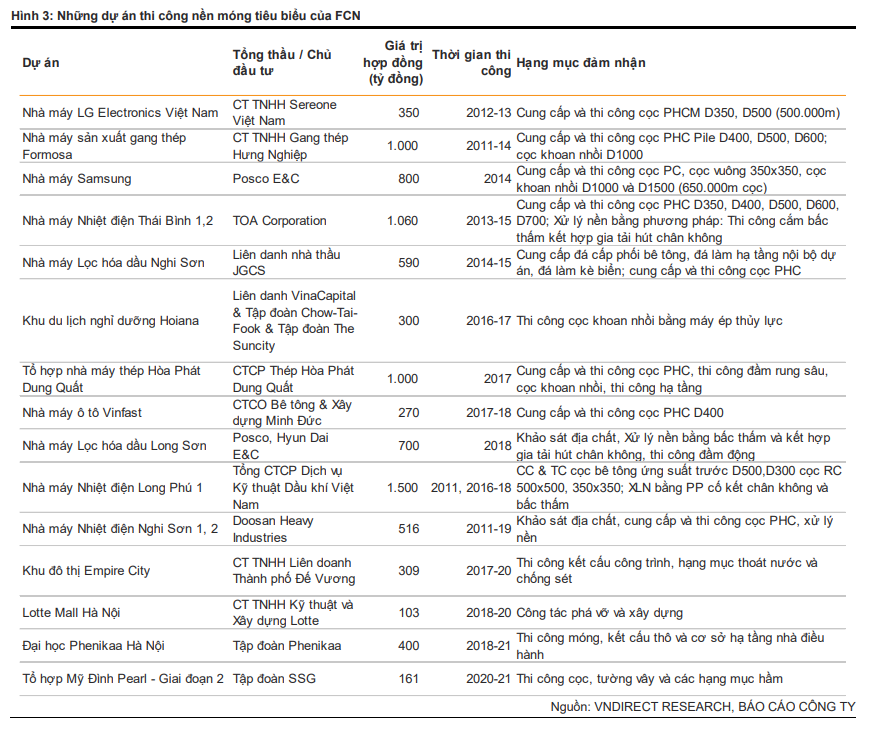 Hình 3: Những dự án thi công nền móng tiêu biểu của FCN

| Dự án | Tổng thầu / Chủ đầu tư | Giá trị hợp đồng (tỷ đồng) | Thời gian thi công | Hạng mục đảm nhận |
|---|---|---|---|---|
| Nhà máy LG Electronics Việt Nam | CT TNHH Sereone Việt Nam | 350 | 2012-13 | Cung cấp và thi công cọc PHCM D350, D500 (500.000m) |
| Nhà máy sản xuất gang thép Formosa | CT TNHH Gang thép Hưng Nghiệp | 1.000 | 2011-14 | Cung cấp và thi công cọc PHC Pile D400, D500, D600; cọc khoan nhồi D1000 |
| Nhà máy Samsung | Posco E&C | 800 | 2014 | Cung cấp và thi công cọc PC, cọc vuông 350x350, cọc khoan nhồi D1000 và D1500 (650.000m cọc) |
| Nhà máy Nhiệt điện Thái Bình 1,2 | TOA Corporation | 1.060 | 2013-15 | Cung cấp và thi công cọc PHC D350, D400, D500, D600, D700; Xử lý nền bằng phương pháp: Thi công cắm bấc thấm kết hợp gia tải hút chân không |
| Nhà máy Lọc hóa dầu Nghi Sơn | Liên danh nhà thầu JGCS | 590 | 2014-15 | Cung cấp đá cấp phối bê tông, đá làm hạ tầng nội bộ dự án, đá làm kè biển; cung cấp và thi công cọc PHC |
| Khu du lịch nghỉ dưỡng Hoiana | Liên danh VinaCapital & Tập đoàn Chow-Tai-Fook & Tập đoàn The Suncity | 300 | 2016-17 | Thi công cọc khoan nhồi bằng máy ép thủy lực |
| Tổ hợp nhà máy thép Hòa Phát Dung Quất | CTCP Thép Hòa Phát Dung Quất | 1.000 | 2017 | Cung cấp và thi công cọc PHC, thi công đầm rung sâu, cọc khoan nhồi, thi công hạ tầng |
| Nhà máy ô tô Vinfast | CTCO Bê tông & Xây dựng Minh Đức | 270 | 2017-18 | Cung cấp và thi công cọc PHC D400 |
| Nhà máy Lọc hóa dầu Long Sơn | Posco, Hyun Dai E&C | 700 | 2018 | Khảo sát địa chất, Xử lý nền bằng bấc thấm và kết hợp gia tải hút chân không, thi công đầm động |
| Nhà máy Nhiệt điện Long Phú 1 | Tổng CTCP Dịch vụ Kỹ thuật Dầu khí Việt Nam | 1.500 | 2011, 2016-18 | CC & TC cọc bê tông ứng suất trước D500,D300 cọc RC 500x500, 350x350; XLN bằng PP cố kết chân không và bấc thấm |
| Nhà máy Nhiệt điện Nghi Sơn 1, 2 | Doosan Heavy Industries | 516 | 2011-19 | Khảo sát địa chất, cung cấp và thi công cọc PHC, xử lý nền |
| Khu đô thị Empire City | CT TNHH Liên doanh Thành phố Đế Vương | 309 | 2017-20 | Thi công kết cấu công trình, hạng mục thoát nước và chống sét |
| Lotte Mall Hà Nội | CT TNHH Kỹ thuật và Xây dựng Lotte | 103 | 2018-20 | Công tác phá vỡ và xây dựng |
| Đại học Phenikaa Hà Nội | Tập đoàn Phenikaa | 400 | 2018-21 | Thi công móng, kết cấu thô và cơ sở hạ tầng nhà điều hành |
| Tổ hợp Mỹ Đình Pearl - Giai đoạn 2 | Tập đoàn SSG | 161 | 2020-21 | Thi công cọc, tường vây và các hạng mục hầm |

Nguồn: VNDIRECT RESEARCH, BÁO CÁO CÔNG TY